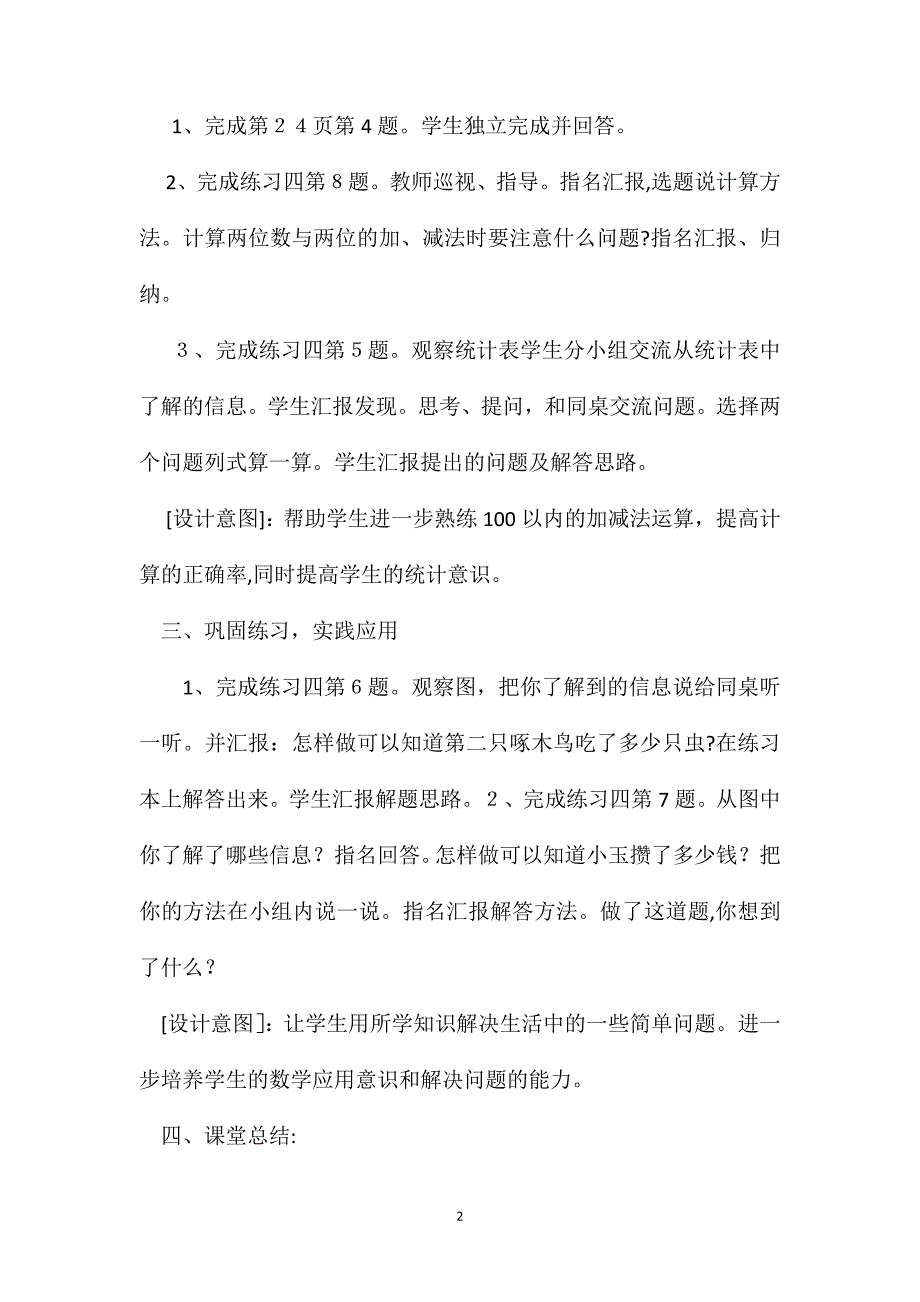 1、完成第２４页第４题。学生独立完成并回答。

2、完成练习四第８题。教师巡视、指导。指名汇报,选题说计算方法。计算两位数与两位的加、减法时要注意什么问题?指名汇报、归纳。

３、完成练习四第５题。观察统计表学生分小组交流从统计表中了解的信息。学生汇报发现。思考、提问，和同桌交流问题。选择两个问题列式算一算。学生汇报提出的问题及解答思路。

[设计意图]：帮助学生进一步熟练100以内的加减法运算，提高计算的正确率,同时提高学生的统计意识。

三、巩固练习，实践应用

1、完成练习四第６题。观察图，把你了解到的信息说给同桌听一听。并汇报：怎样做可以知道第二只啄木鸟吃了多少只虫?在练习本上解答出来。学生汇报解题思路。２、完成练习四第７题。从图中你了解了哪些信息？指名回答。怎样做可以知道小玉攒了多少钱？把你的方法在小组内说一说。指名汇报解答方法。做了这道题,你想到了什么？

[设计意图]：让学生用所学知识解决生活中的一些简单问题。进一步培养学生的数学应用意识和解决问题的能力。

四、课堂总结:

2